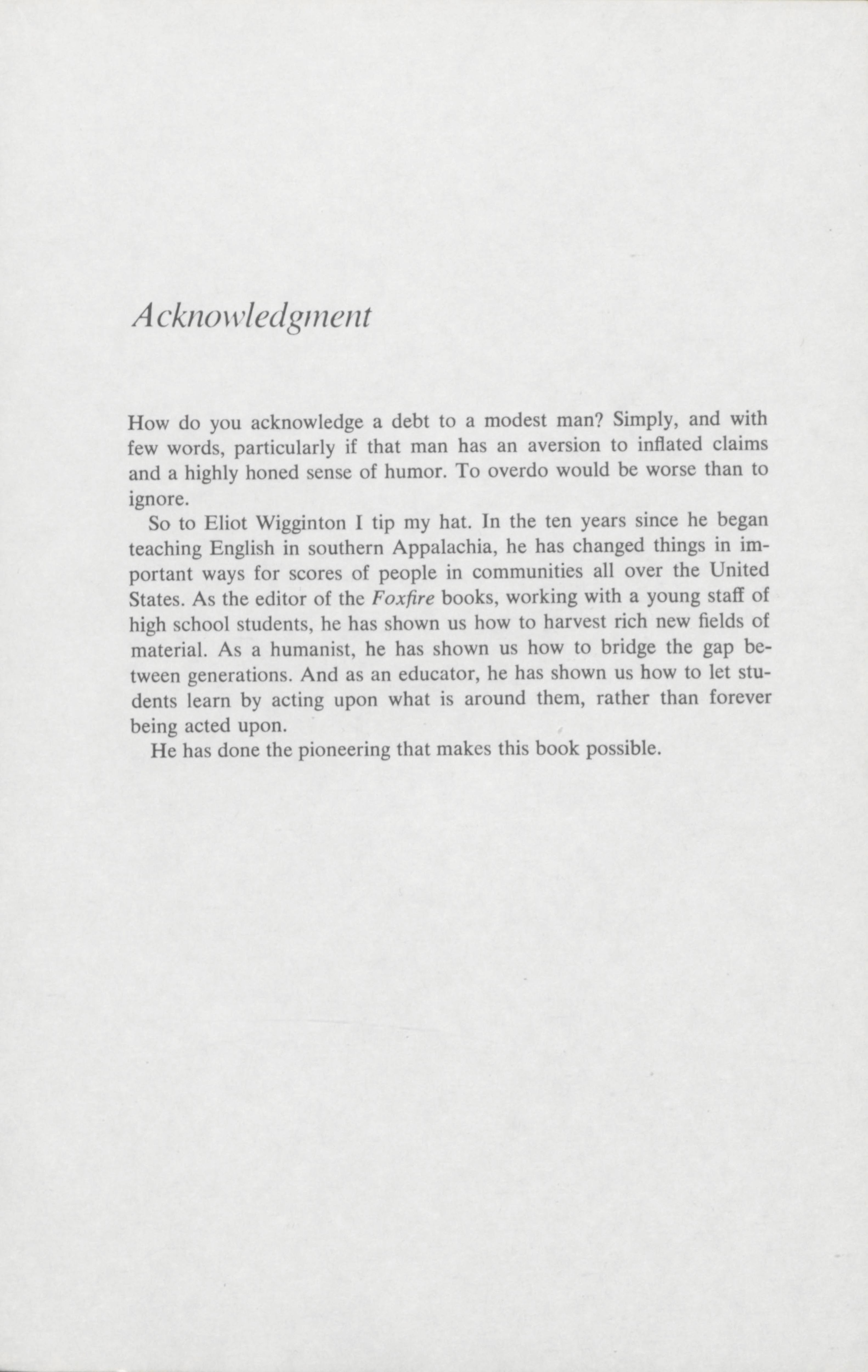 Acknowledgment

How do you acknowledge a debt to a modest man? Simply, and with few words, particularly if that man has an aversion to inflated claims and a highly honed sense of humor. To overdo would be worse than to ignore.

So to Eliot Wigginton I tip my hat. In the ten years since he began teaching English in southern Appalachia, he has changed things in important ways for scores of people in communities all over the United States. As the editor of the Foxfire books, working with a young staff of high school students, he has shown us how to harvest rich new fields of material. As a humanist, he has shown us how to bridge the gap between generations. And as an educator, he has shown us how to let students learn by acting upon what is around them, rather than forever being acted upon.

He has done the pioneering that makes this book possible.